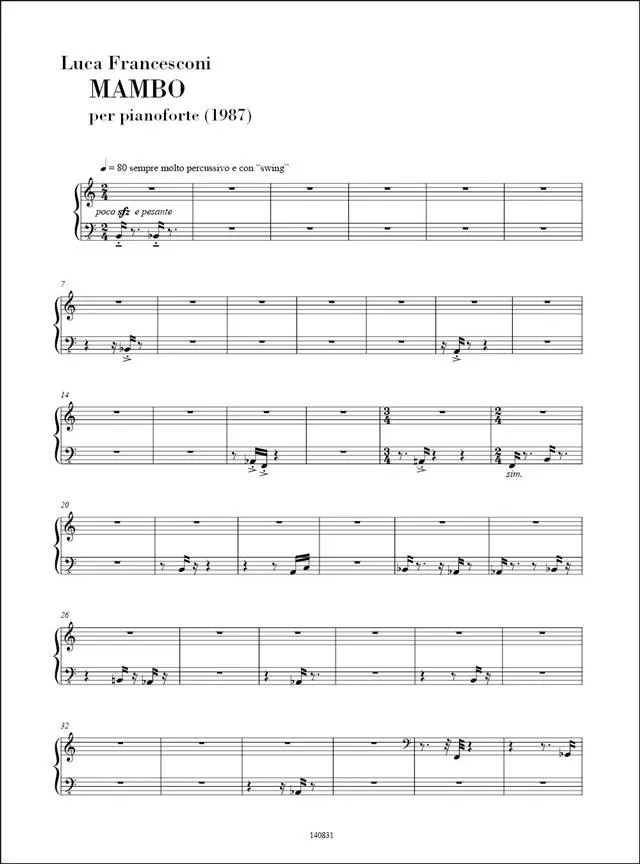 Luca Francesconi
MAMBO
per pianoforte (1987)

♩ = 80 sempre molto percussivo e con "swing"

poco sfz e pesante

7

14

sim.

20

26

32

140831